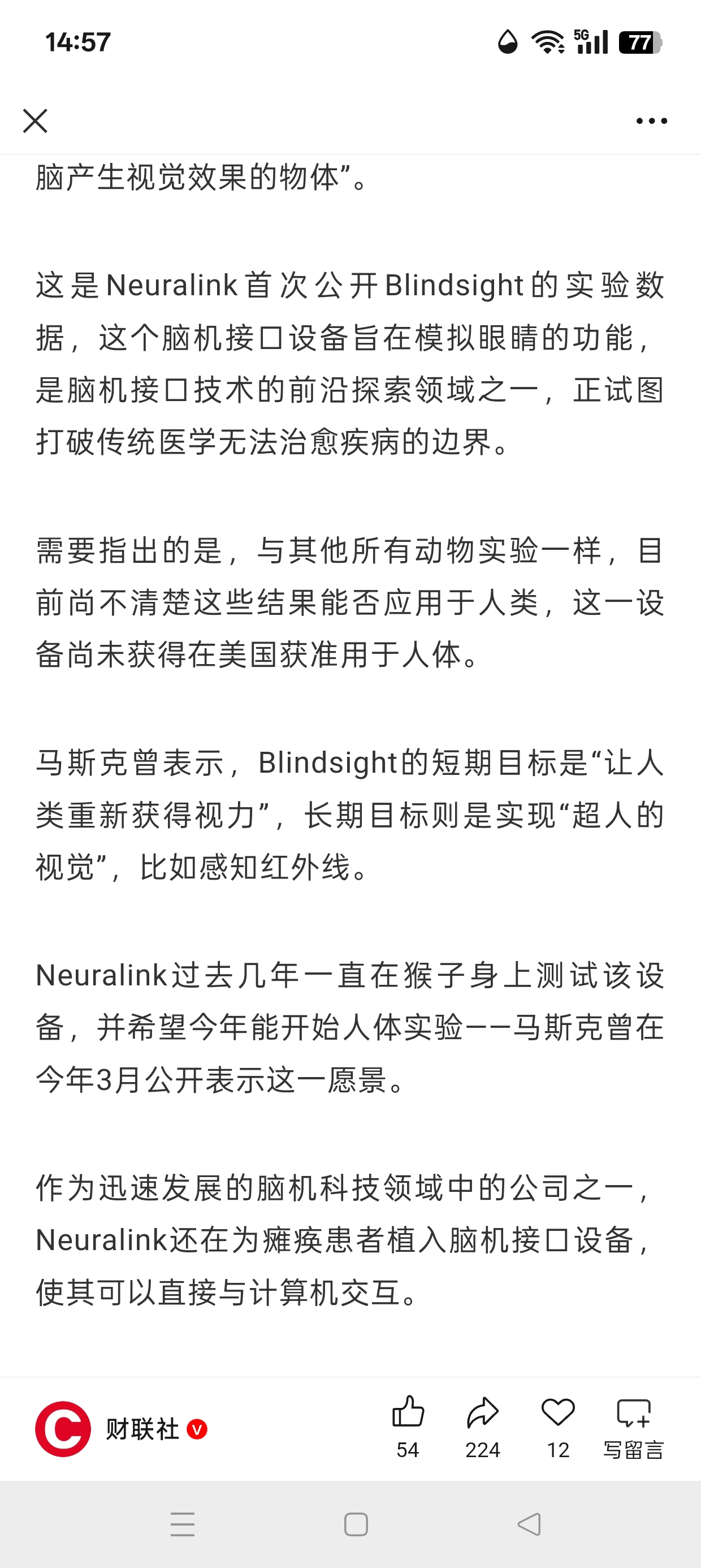 14:57

5G 77

脑产生视觉效果的物体”。

这是Neuralink首次公开Blindsight的实验数据，这个脑机接口设备旨在模拟眼睛的功能，是脑机接口技术的前沿探索领域之一，正试图打破传统医学无法治愈疾病的边界。

需要指出的是，与其他所有动物实验一样，目前尚不清楚这些结果能否应用于人类，这一设备尚未获得在美国获准用于人体。

马斯克曾表示，Blindsight的短期目标是“让人类重新获得视力”，长期目标则是实现“超人的视觉”，比如感知红外线。

Neuralink过去几年一直在猴子身上测试该设备，并希望今年能开始人体实验——马斯克曾在今年3月公开表示这一愿景。

作为迅速发展的脑机科技领域中的公司之一，Neuralink还在为瘫痪患者植入脑机接口设备，使其可以直接与计算机交互。

财联社

54

224

12

写留言